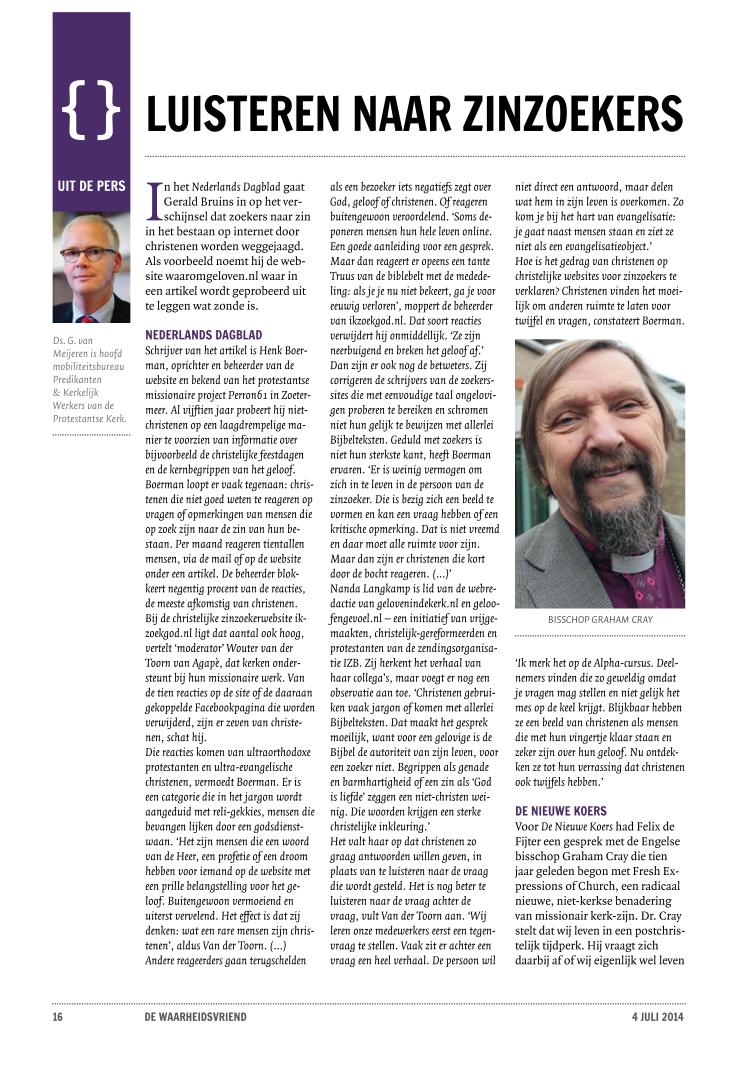 { }

LUISTEREN NAAR ZINZOEKERS

UIT DE PERS

Ds. G. van Meijeren is hoofd mobiliteitsbureau Predikanten & Kerkelijk Werkers van de Protestantse Kerk.

In het Nederlands Dagblad gaat Gerald Bruins in op het verschijnsel dat zoekers naar zin in het bestaan op internet door christenen worden weggejaagd. Als voorbeeld noemt hij de website waaromgeloven.nl waar in een artikel wordt geprobeerd uit te leggen wat zonde is.

NEDERLANDS DAGBLAD
Schrijver van het artikel is Henk Boerman, oprichter en beheerder van de website en bekend van het protestantse missionaire project Perron61 in Zoetermeer. Al vijftien jaar probeert hij niet-christenen op een laagdrempelige manier te voorzien van informatie over bijvoorbeeld de christelijke feestdagen en de kernbegrippen van het geloof. Boerman loopt er vaak tegenaan: christenen die niet goed weten te reageren op vragen of opmerkingen van mensen die op zoek zijn naar de zin van hun bestaan. Per maand reageren tientallen mensen, via de mail of op de website onder een artikel. De beheerder blokkeert negentig procent van de reacties, de meeste afkomstig van christenen. Bij de christelijke zinzoekerwebsite ikzoekgod.nl ligt dat aantal ook hoog, vertelt 'moderator' Wouter van der Toorn van Agapè, dat kerken ondersteunt bij hun missionaire werk. Van de tien reacties op de site of de daaraan gekoppelde Facebookpagina die worden verwijderd, zijn er zeven van christenen, schat hij.
Die reacties komen van ultraorthodoxe protestanten en ultra-evangelische christenen, vermoedt Boerman. Er is een categorie die in het jargon wordt aangeduid met reli-gekkies, mensen die bevangen lijken door een godsdienstwaan. 'Het zijn mensen die een woord van de Heer, een profetie of een droom hebben voor iemand op de website met een prille belangstelling voor het geloof. Buitengewoon vermoeiend en uiterst vervelend. Het effect is dat zij denken: wat een rare mensen zijn christenen', aldus Van der Toorn. (...)
Andere reageerders gaan terugschelden als een bezoeker iets negatiefs zegt over God, geloof of christenen. Of reageren buitengewoon veroordelend. 'Soms deponeren mensen hun hele leven online. Een goede aanleiding voor een gesprek. Maar dan reageert er opeens een tante Truus van de biblebelt met de mededeling: als je je nu niet bekeert, ga je voor eeuwig verloren', moppert de beheerder van ikzoekgod.nl. Dat soort reacties verwijdert hij onmiddellijk. 'Ze zijn neerbuigend en breken het geloof af.' Dan zijn er ook nog de betweters. Zij corrigeren de schrijvers van de zoekerssites die met eenvoudige taal ongelovigen proberen te bereiken en schromen niet hun gelijk te bewijzen met allerlei Bijbelteksten. Geduld met zoekers is niet hun sterkste kant, heeft Boerman ervaren. 'Er is weinig vermogen om zich in te leven in de persoon van de zinzoeker. Die is bezig zich een beeld te vormen en kan een vraag hebben of een kritische opmerking. Dat is niet vreemd en daar moet alle ruimte voor zijn. Maar dan zijn er christenen die kort door de bocht reageren. (...)'
Nanda Langkamp is lid van de webredactie van gelovenindekerk.nl en geloofengevoel.nl – een initiatief van vrijgemaakten, christelijk-gereformeerden en protestanten van de zendingsorganisatie IZB. Zij herkent het verhaal van haar collega's, maar voegt er nog een observatie aan toe. 'Christenen gebruiken vaak jargon of komen met allerlei Bijbelteksten. Dat maakt het gesprek moeilijk, want voor een gelovige is de Bijbel de autoriteit van zijn leven, voor een zoeker niet. Begrippen als genade en barmhartigheid of een zin als 'God is liefde' zeggen een niet-christen weinig. Die woorden krijgen een sterke christelijke inkleuring.'
Het valt haar op dat christenen zo graag antwoorden willen geven, in plaats van te luisteren naar de vraag die wordt gesteld. Het is nog beter te luisteren naar de vraag achter de vraag, vult Van der Toorn aan. 'Wij leren onze medewerkers eerst een tegenvraag te stellen. Vaak zit er achter een vraag een heel verhaal. De persoon wil niet direct een antwoord, maar delen wat hem in zijn leven is overkomen. Zo kom je bij het hart van evangelisatie: je gaat naast mensen staan en ziet ze niet als een evangelisatieobject.'
Hoe is het gedrag van christenen op christelijke websites voor zinzoekers te verklaren? Christenen vinden het moeilijk om anderen ruimte te laten voor twijfel en vragen, constateert Boerman.

BISSCHOP GRAHAM CRAY

'Ik merk het op de Alpha-cursus. Deelnemers vinden die zo geweldig omdat je vragen mag stellen en niet gelijk het mes op de keel krijgt. Blijkbaar hebben ze een beeld van christenen als mensen die met hun vingertje klaar staan en zeker zijn over hun geloof. Nu ontdekken ze tot hun verrassing dat christenen ook twijfels hebben.'

DE NIEUWE KOERS
Voor De Nieuwe Koers had Felix de Fijter een gesprek met de Engelse bisschop Graham Cray die tien jaar geleden begon met Fresh Expressions of Church, een radicaal nieuwe, niet-kerkse benadering van missionair kerk-zijn. Dr. Cray stelt dat wij leven in een postchristelijk tijdperk. Hij vraagt zich daarbij af of wij eigenlijk wel leven

16 DE WAARHEIDSVRIEND 4 JULI 2014